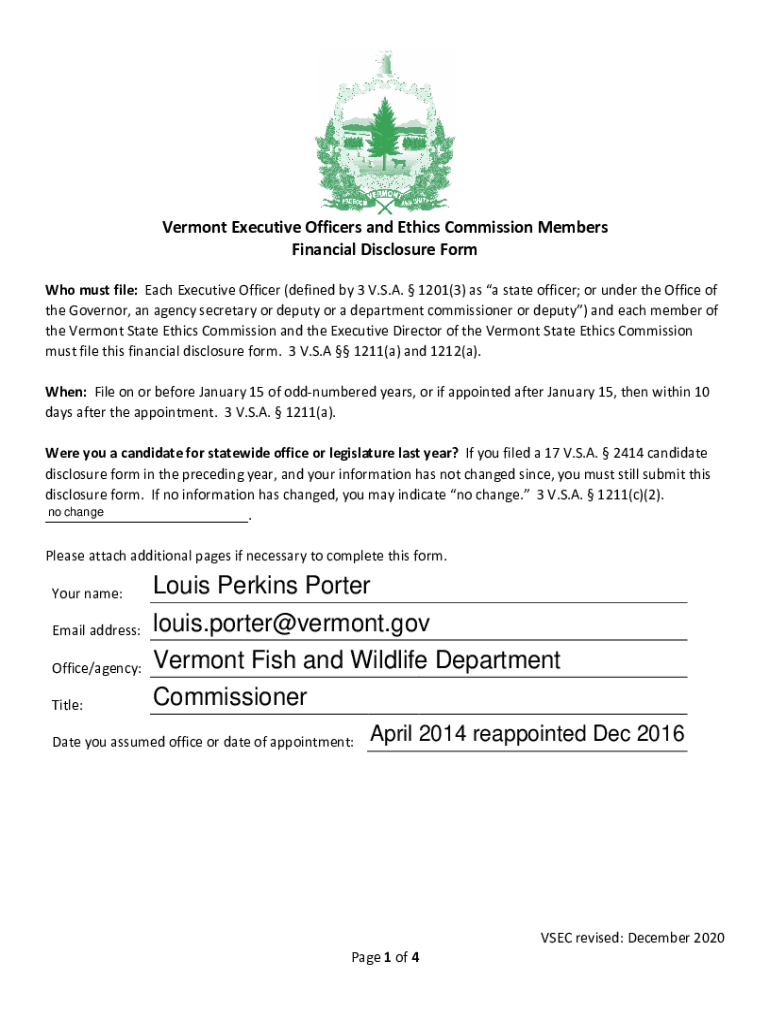 VERMONT
FREEDOM AND UNITY

Vermont Executive Officers and Ethics Commission Members
Financial Disclosure Form

Who must file: Each Executive Officer (defined by 3 V.S.A. § 1201(3) as "a state officer; or under the Office of the Governor, an agency secretary or deputy or a department commissioner or deputy") and each member of the Vermont State Ethics Commission and the Executive Director of the Vermont State Ethics Commission must file this financial disclosure form. 3 V.S.A §§ 1211(a) and 1212(a).

When: File on or before January 15 of odd-numbered years, or if appointed after January 15, then within 10 days after the appointment. 3 V.S.A. § 1211(a).

Were you a candidate for statewide office or legislature last year? If you filed a 17 V.S.A. § 2414 candidate disclosure form in the preceding year, and your information has not changed since, you must still submit this disclosure form. If no information has changed, you may indicate "no change." 3 V.S.A. § 1211(c)(2).
no change .

Please attach additional pages if necessary to complete this form.

Your name: Louis Perkins Porter

Email address: louis.porter@vermont.gov

Office/agency: Vermont Fish and Wildlife Department

Title: Commissioner

Date you assumed office or date of appointment: April 2014 reappointed Dec 2016

VSEC revised: December 2020

Page 1 of 4